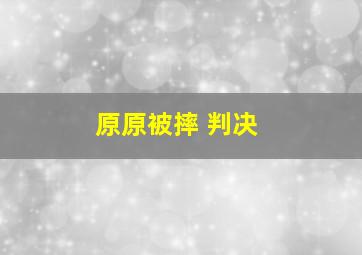 原原被摔 判决